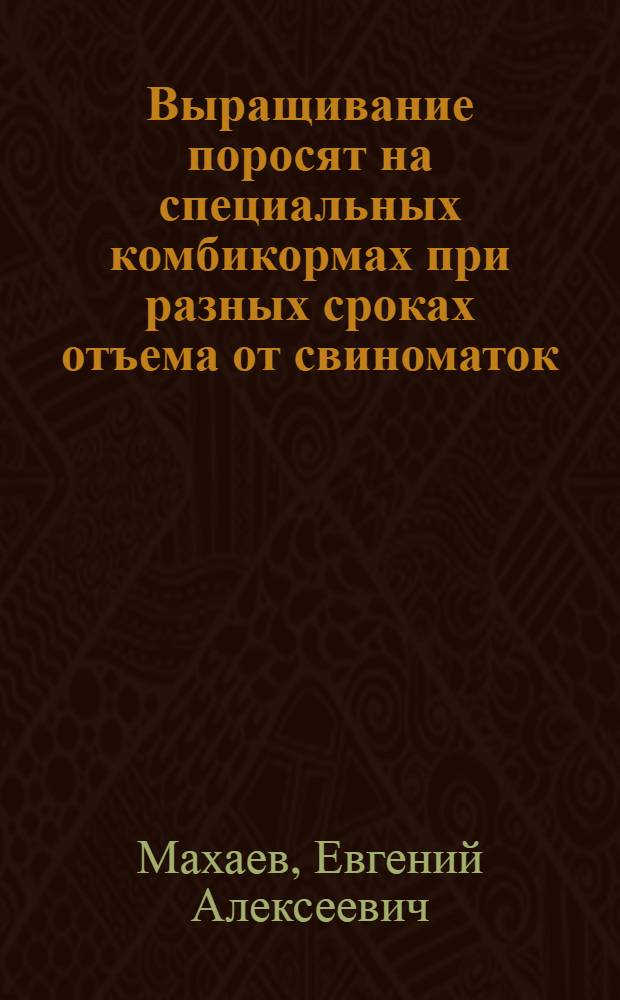 Выращивание поросят на специальных комбикормах при разных сроках отъема от свиноматок

Махаев, Евгений Алексеевич